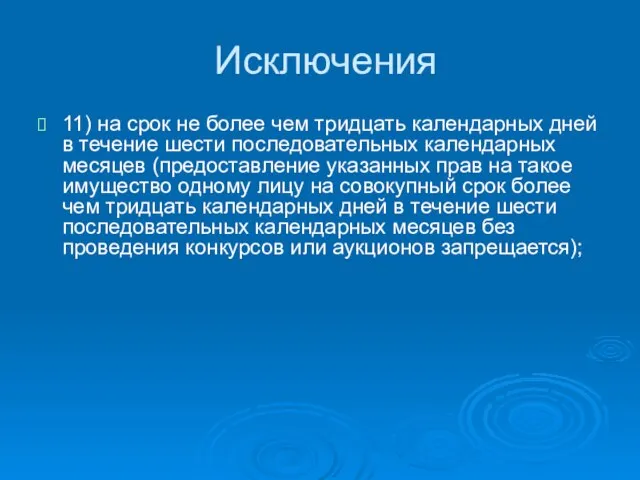 Исключения

11) на срок не более чем тридцать календарных дней в течение шести последовательных календарных месяцев (предоставление указанных прав на такое имущество одному лицу на совокупный срок более чем тридцать календарных дней в течение шести последовательных календарных месяцев без проведения конкурсов или аукционов запрещается);